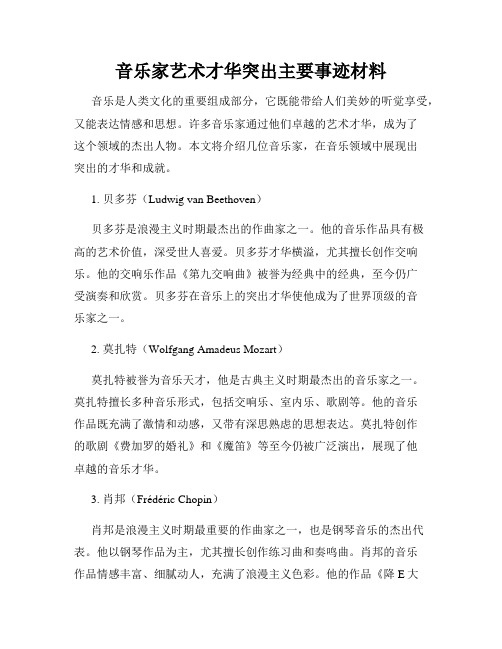 音乐家艺术才华突出主要事迹材料

音乐是人类文化的重要组成部分，它既能带给人们美妙的听觉享受，又能表达情感和思想。许多音乐家通过他们卓越的艺术才华，成为了这个领域的杰出人物。本文将介绍几位音乐家，在音乐领域中展现出突出的才华和成就。

1. 贝多芬（Ludwig van Beethoven）

贝多芬是浪漫主义时期最杰出的作曲家之一。他的音乐作品具有极高的艺术价值，深受世人喜爱。贝多芬才华横溢，尤其擅长创作交响乐。他的交响乐作品《第九交响曲》被誉为经典中的经典，至今仍广受演奏和欣赏。贝多芬在音乐上的突出才华使他成为了世界顶级的音乐家之一。

2. 莫扎特（Wolfgang Amadeus Mozart）

莫扎特被誉为音乐天才，他是古典主义时期最杰出的音乐家之一。莫扎特擅长多种音乐形式，包括交响乐、室内乐、歌剧等。他的音乐作品既充满了激情和动感，又带有深思熟虑的思想表达。莫扎特创作的歌剧《费加罗的婚礼》和《魔笛》等至今仍被广泛演出，展现了他卓越的音乐才华。

3. 肖邦（Frédéric Chopin）

肖邦是浪漫主义时期最重要的作曲家之一，也是钢琴音乐的杰出代表。他以钢琴作品为主，尤其擅长创作练习曲和奏鸣曲。肖邦的音乐作品情感丰富、细腻动人，充满了浪漫主义色彩。他的作品《降 E 大